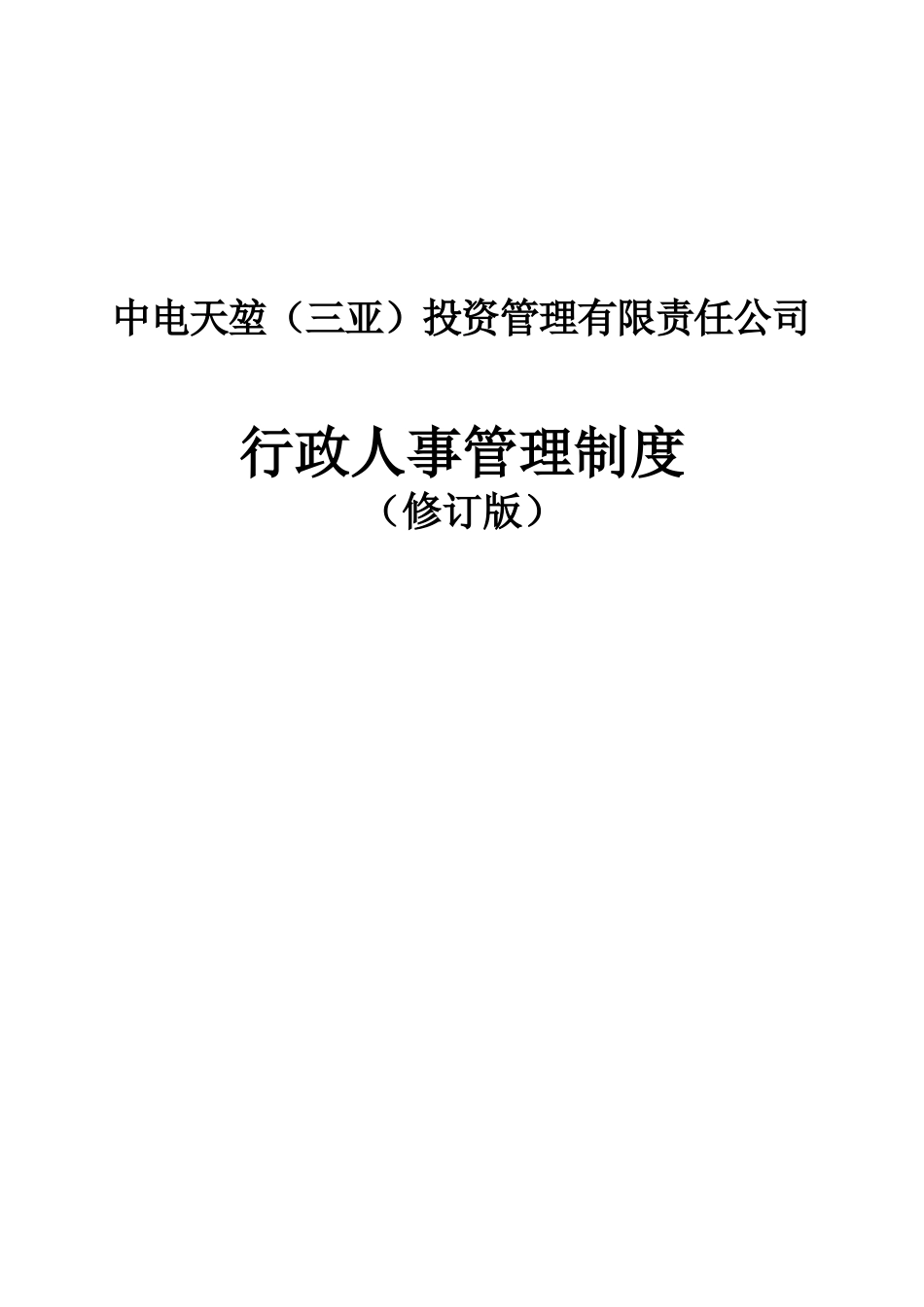 中电天堃（三亚）投资管理有限责任公司

行政人事管理制度
（修订版）